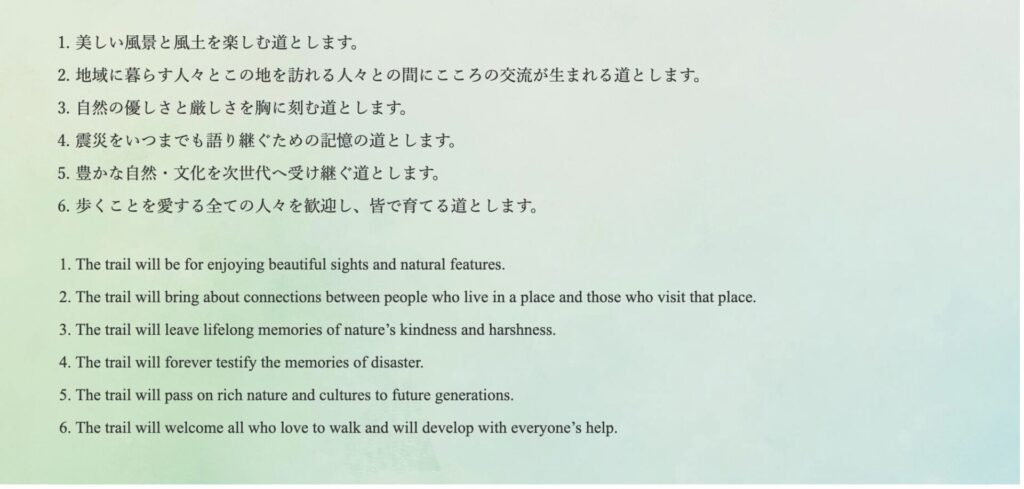 1.美しい風景と風土を楽しむ道とします。

2.地域に暮らす人々とこの地を訪れる人々との間にこころの交流が生まれる道とします。

3.自然の優しさと厳しさを胸に刻む道とします。

4.震災をいつまでも語り継ぐための記憶の道とします。

5.豊かな自然・文化を次世代へ受け継ぐ道とします。

6.歩くことを愛する全ての人々を歓迎し、皆で育てる道とします。

1. The trail will be for enjoying beautiful sights and natural features.

2. The trail will bring about connections between people who live in a place and those who visit that place.

3. The trail will leave lifelong memories of nature's kindness and harshness.

4. The trail will forever testify the memories of disaster.

5. The trail will pass on rich nature and cultures to future generations.

6. The trail will welcome all who love to walk and will develop with everyone's help.